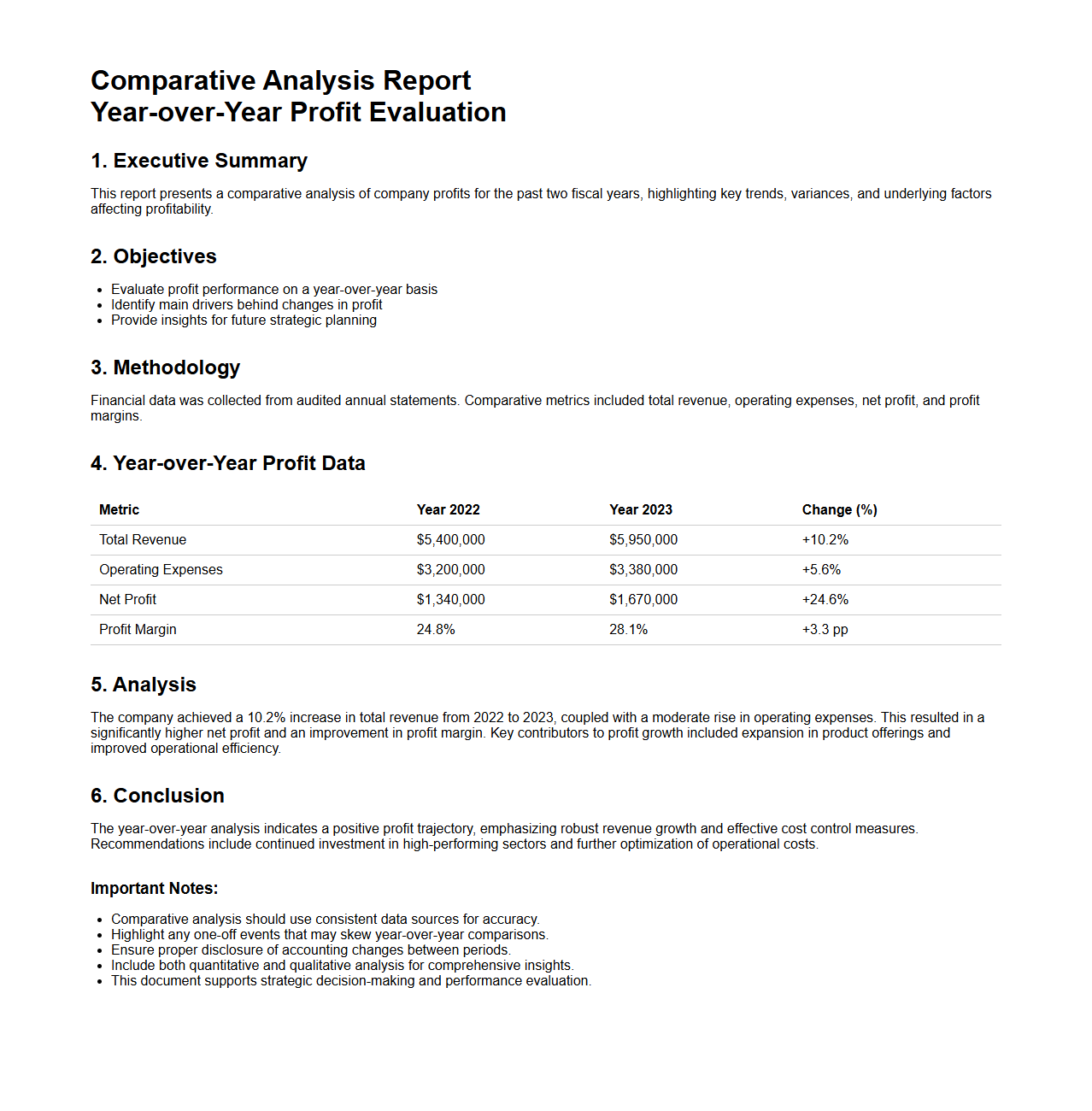 Comparative Analysis Report
Year-over-Year Profit Evaluation

1. Executive Summary

This report presents a comparative analysis of company profits for the past two fiscal years, highlighting key trends, variances, and underlying factors affecting profitability.

2. Objectives

- Evaluate profit performance on a year-over-year basis
- Identify main drivers behind changes in profit
- Provide insights for future strategic planning

3. Methodology

Financial data was collected from audited annual statements. Comparative metrics included total revenue, operating expenses, net profit, and profit margins.

4. Year-over-Year Profit Data

| Metric | Year 2022 | Year 2023 | Change (%) |
|---|---|---|---|
| Total Revenue | \$5,400,000 | \$5,950,000 | +10.2% |
| Operating Expenses | \$3,200,000 | \$3,380,000 | +5.6% |
| Net Profit | \$1,340,000 | \$1,670,000 | +24.6% |
| Profit Margin | 24.8% | 28.1% | +3.3 pp |

5. Analysis

The company achieved a 10.2% increase in total revenue from 2022 to 2023, coupled with a moderate rise in operating expenses. This resulted in a significantly higher net profit and an improvement in profit margin. Key contributors to profit growth included expansion in product offerings and improved operational efficiency.

6. Conclusion

The year-over-year analysis indicates a positive profit trajectory, emphasizing robust revenue growth and effective cost control measures. Recommendations include continued investment in high-performing sectors and further optimization of operational costs.

Important Notes:

- Comparative analysis should use consistent data sources for accuracy.
- Highlight any one-off events that may skew year-over-year comparisons.
- Ensure proper disclosure of accounting changes between periods.
- Include both quantitative and qualitative analysis for comprehensive insights.
- This document supports strategic decision-making and performance evaluation.